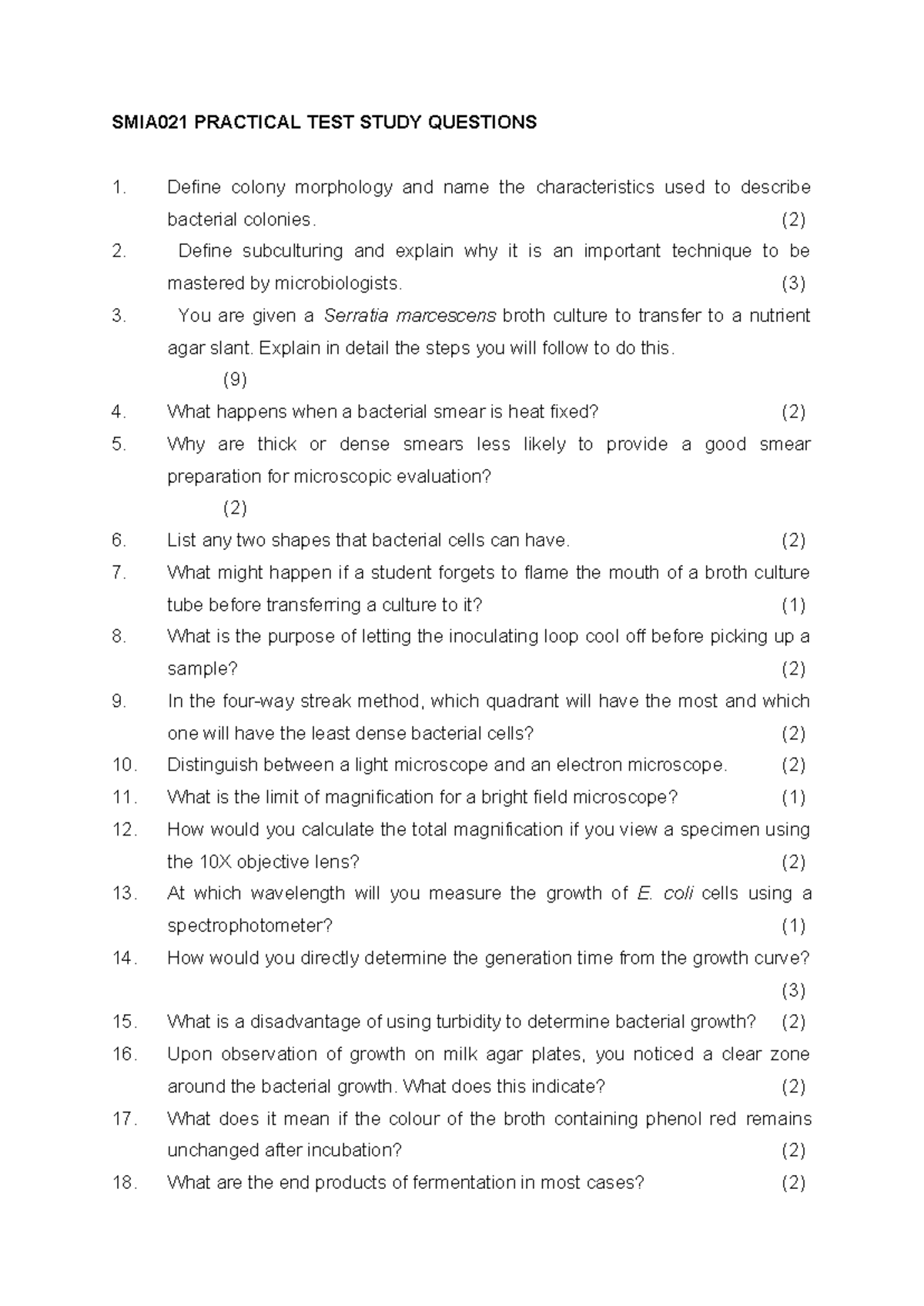 SMIA021 PRACTICAL TEST STUDY QUESTIONS

1. Define colony morphology and name the characteristics used to describe bacterial colonies. (2)
2. Define subculturing and explain why it is an important technique to be mastered by microbiologists. (3)
3. You are given a Serratia marcescens broth culture to transfer to a nutrient agar slant. Explain in detail the steps you will follow to do this. (9)
4. What happens when a bacterial smear is heat fixed? (2)
5. Why are thick or dense smears less likely to provide a good smear preparation for microscopic evaluation? (2)
6. List any two shapes that bacterial cells can have. (2)
7. What might happen if a student forgets to flame the mouth of a broth culture tube before transferring a culture to it? (1)
8. What is the purpose of letting the inoculating loop cool off before picking up a sample? (2)
9. In the four-way streak method, which quadrant will have the most and which one will have the least dense bacterial cells? (2)
10. Distinguish between a light microscope and an electron microscope. (2)
11. What is the limit of magnification for a bright field microscope? (1)
12. How would you calculate the total magnification if you view a specimen using the 10X objective lens? (2)
13. At which wavelength will you measure the growth of E. coli cells using a spectrophotometer? (1)
14. How would you directly determine the generation time from the growth curve? (3)
15. What is a disadvantage of using turbidity to determine bacterial growth? (2)
16. Upon observation of growth on milk agar plates, you noticed a clear zone around the bacterial growth. What does this indicate? (2)
17. What does it mean if the colour of the broth containing phenol red remains unchanged after incubation? (2)
18. What are the end products of fermentation in most cases? (2)